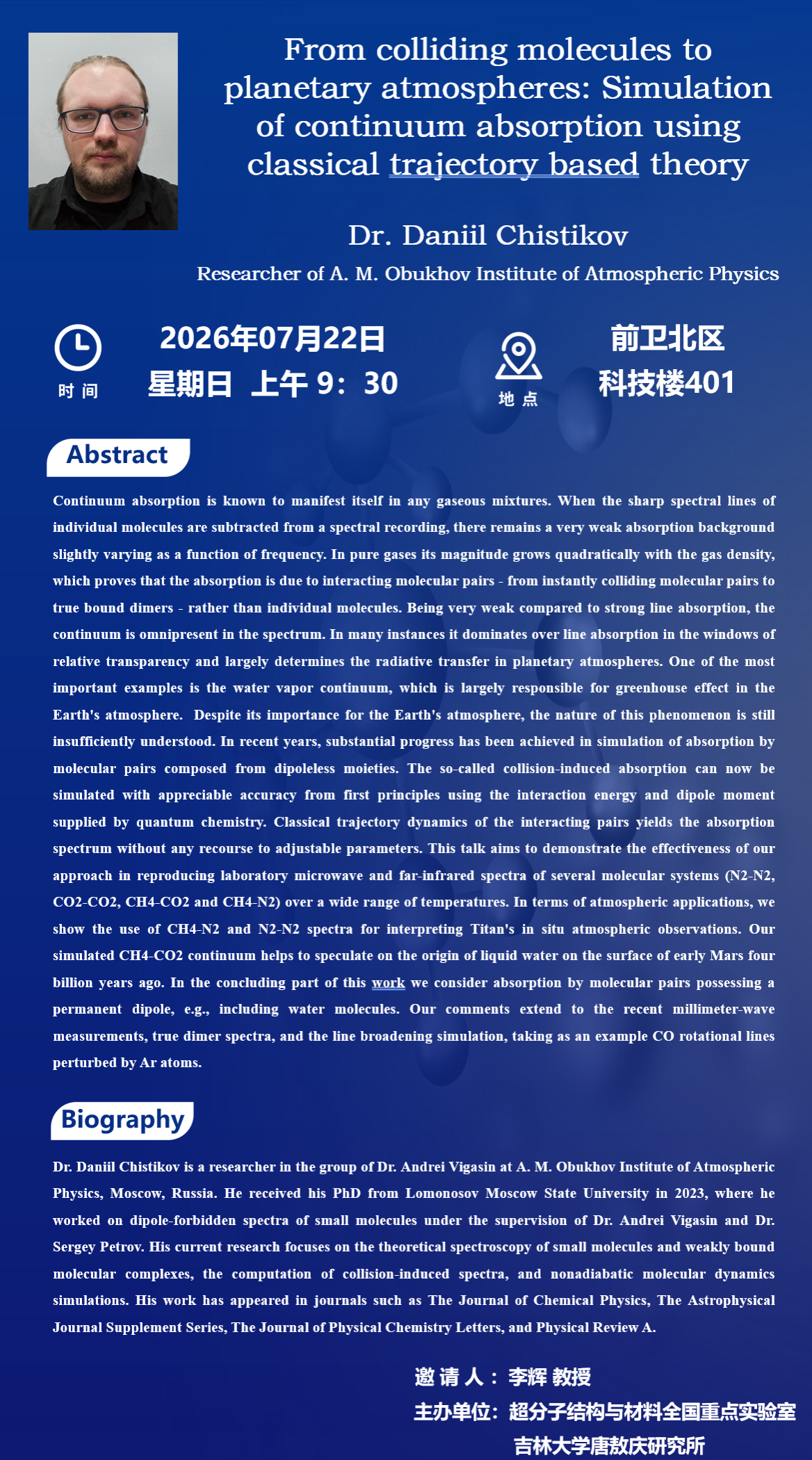 From colliding molecules to planetary atmospheres: Simulation of continuum absorption using classical trajectory based theory

Dr. Daniil Chistikov

Researcher of A. M. Obukhov Institute of Atmospheric Physics

时间

2026年07月22日
星期日 上午 9：30

地点

前卫北区
科技楼401

Abstract

Continuum absorption is known to manifest itself in any gaseous mixtures. When the sharp spectral lines of individual molecules are subtracted from a spectral recording, there remains a very weak absorption background slightly varying as a function of frequency. In pure gases its magnitude grows quadratically with the gas density, which proves that the absorption is due to interacting molecular pairs - from instantly colliding molecular pairs to true bound dimers - rather than individual molecules. Being very weak compared to strong line absorption, the continuum is omnipresent in the spectrum. In many instances it dominates over line absorption in the windows of relative transparency and largely determines the radiative transfer in planetary atmospheres. One of the most important examples is the water vapor continuum, which is largely responsible for greenhouse effect in the Earth's atmosphere. Despite its importance for the Earth's atmosphere, the nature of this phenomenon is still insufficiently understood. In recent years, substantial progress has been achieved in simulation of absorption by molecular pairs composed from dipoleless moieties. The so-called collision-induced absorption can now be simulated with appreciable accuracy from first principles using the interaction energy and dipole moment supplied by quantum chemistry. Classical trajectory dynamics of the interacting pairs yields the absorption spectrum without any recourse to adjustable parameters. This talk aims to demonstrate the effectiveness of our approach in reproducing laboratory microwave and far-infrared spectra of several molecular systems (N2-N2, CO2-CO2, CH4-CO2 and CH4-N2) over a wide range of temperatures. In terms of atmospheric applications, we show the use of CH4-N2 and N2-N2 spectra for interpreting Titan's in situ atmospheric observations. Our simulated CH4-CO2 continuum helps to speculate on the origin of liquid water on the surface of early Mars four billion years ago. In the concluding part of this work we consider absorption by molecular pairs possessing a permanent dipole, e.g., including water molecules. Our comments extend to the recent millimeter-wave measurements, true dimer spectra, and the line broadening simulation, taking as an example CO rotational lines perturbed by Ar atoms.

Biography

Dr. Daniil Chistikov is a researcher in the group of Dr. Andrei Vigasin at A. M. Obukhov Institute of Atmospheric Physics, Moscow, Russia. He received his PhD from Lomonosov Moscow State University in 2023, where he worked on dipole-forbidden spectra of small molecules under the supervision of Dr. Andrei Vigasin and Dr. Sergey Petrov. His current research focuses on the theoretical spectroscopy of small molecules and weakly bound molecular complexes, the computation of collision-induced spectra, and nonadiabatic molecular dynamics simulations. His work has appeared in journals such as The Journal of Chemical Physics, The Astrophysical Journal Supplement Series, The Journal of Physical Chemistry Letters, and Physical Review A.

邀请人：李辉 教授
主办单位：超分子结构与材料全国重点实验室
吉林大学唐敖庆研究所